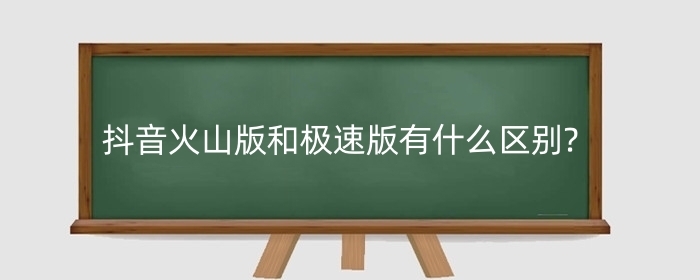 抖音火山版和极速版有什么区别?